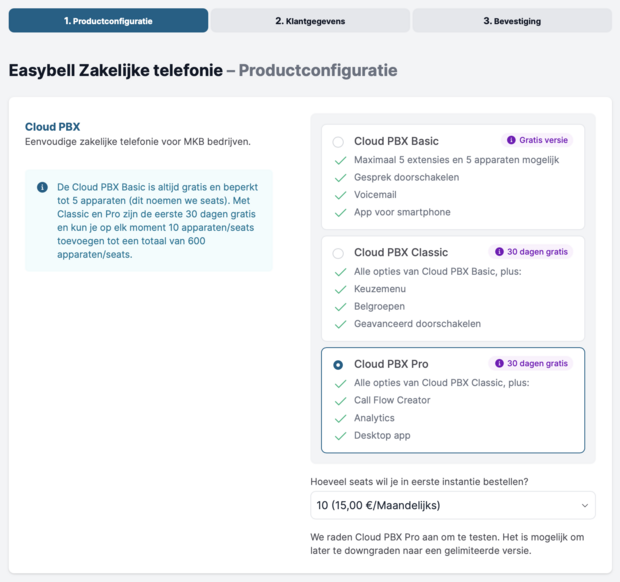 1. Productconfiguratie

2. Klantgegevens

3. Bevestiging

Easybell Zakelijke telefonie – Productconfiguratie

Cloud PBX
Eenvoudige zakelijke telefonie voor MKB bedrijven.

De Cloud PBX Basic is altijd gratis en beperkt tot 5 apparaten (dit noemen we seats). Met Classic en Pro zijn de eerste 30 dagen gratis en kun je op elk moment 10 apparaten/seats toevoegen tot een totaal van 600 apparaten/seats.

Cloud PBX Basic
Gratis versie
Maximaal 5 extensies en 5 apparaten mogelijk
Gesprek doorschakelen
Voicemail
App voor smartphone

Cloud PBX Classic
30 dagen gratis
Alle opties van Cloud PBX Basic, plus:
Keuzemenu
Belgroepen
Geavanceerd doorschakelen

Cloud PBX Pro
30 dagen gratis
Alle opties van Cloud PBX Classic, plus:
Call Flow Creator
Analytics
Desktop app

Hoeveel seats wil je in eerste instantie bestellen?
10 (15,00 €/Maandelijks)

We raden Cloud PBX Pro aan om te testen. Het is mogelijk om later te downgraden naar een gelimiteerde versie.